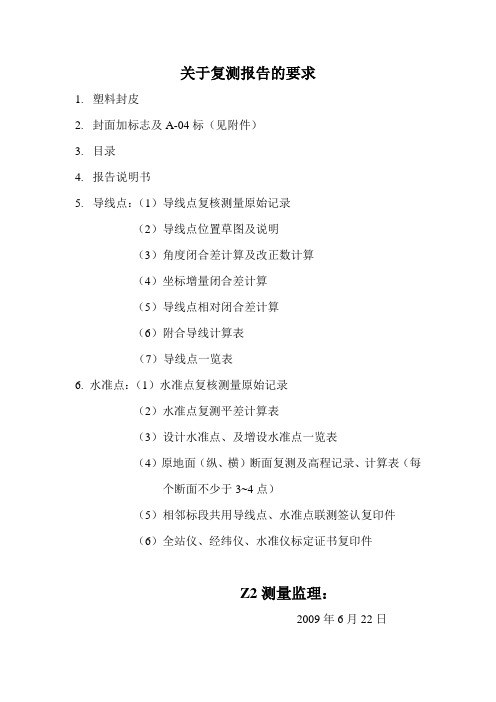 关于复测报告的要求

1. 塑料封皮

2. 封面加标志及 A-04 标（见附件）

3. 目录

4. 报告说明书

5. 导线点：（1）导线点复核测量原始记录

（2）导线点位置草图及说明

（3）角度闭合差计算及改正数计算

（4）坐标增量闭合差计算

（5）导线点相对闭合差计算

（6）附合导线计算表

（7）导线点一览表

6. 水准点：（1）水准点复核测量原始记录

（2）水准点复测平差计算表

（3）设计水准点、及增设水准点一览表

（4）原地面（纵、横）断面复测及高程记录、计算表（每个断面不少于 3~4 点）

（5）相邻标段共用导线点、水准点联测签认复印件

（6）全站仪、经纬仪、水准仪标定证书复印件

Z2 测量监理：

2009 年 6 月 22 日